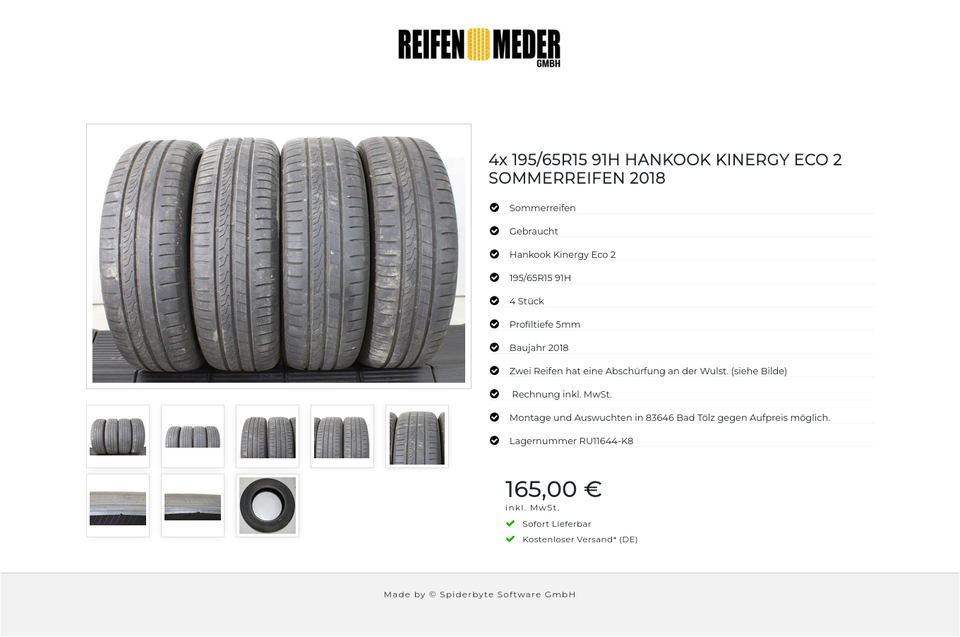 REIFEN MEDER GMBH

4x 195/65R15 91H HANKOOK KINERGY ECO 2 SOMMERREIFEN 2018

Sommerreifen

Gebraucht

Hankook Kinergy Eco 2

195/65R15 91H

4 Stück

Profiltiefe 5mm

Baujahr 2018

Zwei Reifen hat eine Abschürfung an der Wulst. (siehe Bilde)

Rechnung inkl. MwSt.

Montage und Auswuchten in 83646 Bad Tölz gegen Aufpreis möglich.

Lagernummer RU11644-K8

165,00 €
inkl. MwSt.

Sofort Lieferbar

Kostenloser Versand* (DE)

Made by © Spiderbyte Software GmbH